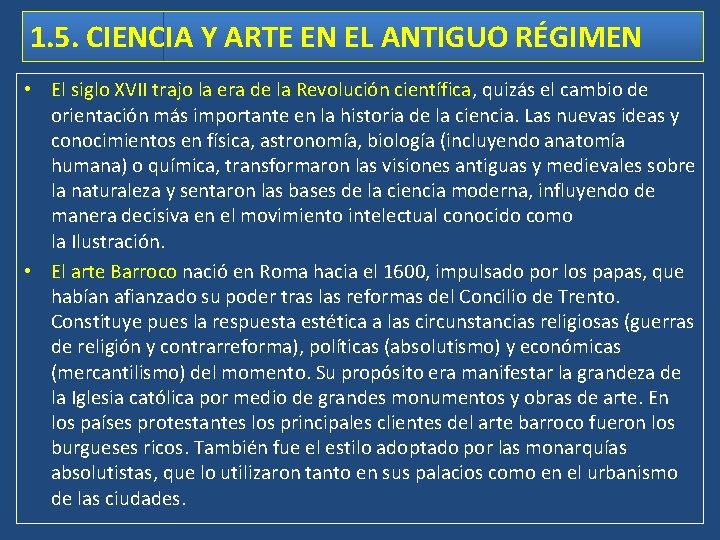 1.5. CIENCIA Y ARTE EN EL ANTIGUO RÉGIMEN

• El siglo XVII trajo la era de la Revolución científica, quizás el cambio de orientación más importante en la historia de la ciencia. Las nuevas ideas y conocimientos en física, astronomía, biología (incluyendo anatomía humana) o química, transformaron las visiones antiguas y medievales sobre la naturaleza y sentaron las bases de la ciencia moderna, influyendo de manera decisiva en el movimiento intelectual conocido como la Ilustración.

• El arte Barroco nació en Roma hacia el 1600, impulsado por los papas, que habían afianzado su poder tras las reformas del Concilio de Trento. Constituye pues la respuesta estética a las circunstancias religiosas (guerras de religión y contrarreforma), políticas (absolutismo) y económicas (mercantilismo) del momento. Su propósito era manifestar la grandeza de la Iglesia católica por medio de grandes monumentos y obras de arte. En los países protestantes los principales clientes del arte barroco fueron los burgueses ricos. También fue el estilo adoptado por las monarquías absolutistas, que lo utilizaron tanto en sus palacios como en el urbanismo de las ciudades.